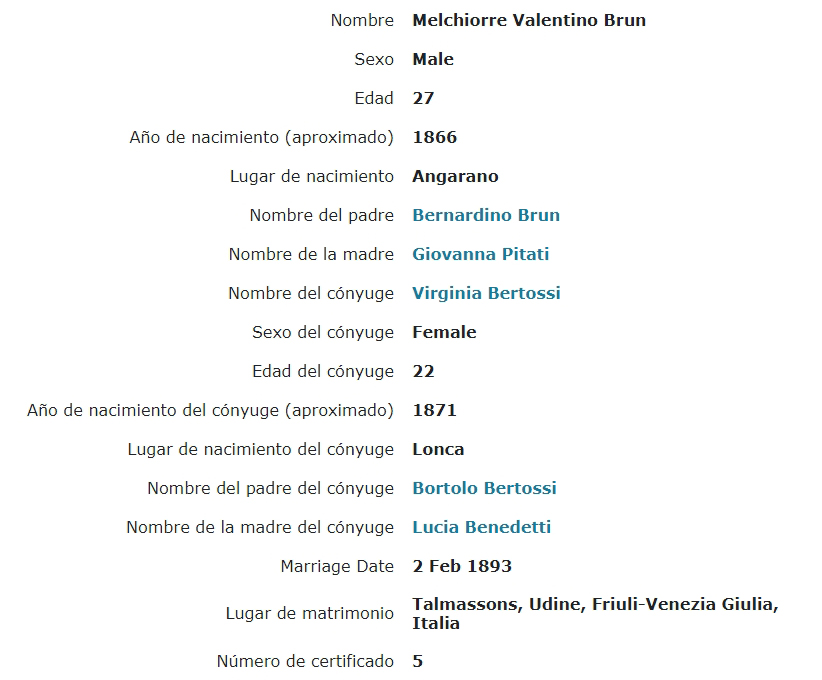 | | |
|---|---|
| Nombre | Melchiorre Valentino Brun |
| Sexo | Male |
| Edad | 27 |
| Año de nacimiento (aproximado) | 1866 |
| Lugar de nacimiento | Angarano |
| Nombre del padre | Bernardino Brun |
| Nombre de la madre | Giovanna Pitati |
| Nombre del cónyuge | Virginia Bertossi |
| Sexo del cónyuge | Female |
| Edad del cónyuge | 22 |
| Año de nacimiento del cónyuge (aproximado) | 1871 |
| Lugar de nacimiento del cónyuge | Lonca |
| Nombre del padre del cónyuge | Bortolo Bertossi |
| Nombre de la madre del cónyuge | Lucia Benedetti |
| Marriage Date | 2 Feb 1893 |
| Lugar de matrimonio | Talmassons, Udine, Friuli-Venezia Giulia, Italia |
| Número de certificado | 5 |